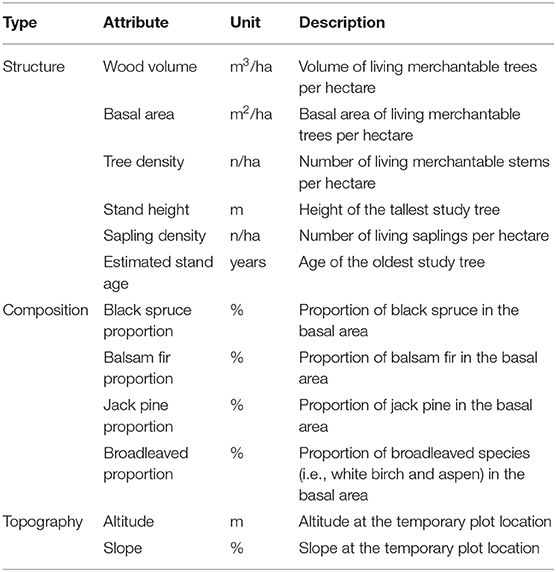 | Type | Attribute | Unit | Description |
|---|---|---|---|
| Structure | Wood volume | $m^3$/ha | Volume of living merchantable trees per hectare |
| | Basal area | $m^2$/ha | Basal area of living merchantable trees per hectare |
| | Tree density | n/ha | Number of living merchantable stems per hectare |
| | Stand height | m | Height of the tallest study tree |
| | Sapling density | n/ha | Number of living saplings per hectare |
| | Estimated stand age | years | Age of the oldest study tree |
| Composition | Black spruce proportion | % | Proportion of black spruce in the basal area |
| | Balsam fir proportion | % | Proportion of balsam fir in the basal area |
| | Jack pine proportion | % | Proportion of jack pine in the basal area |
| | Broadleaved proportion | % | Proportion of broadleaved species (i.e., white birch and aspen) in the basal area |
| Topography | Altitude | m | Altitude at the temporary plot location |
| | Slope | % | Slope at the temporary plot location |